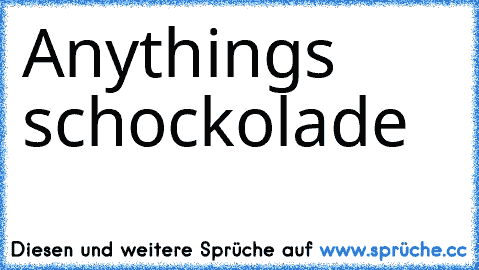 Anythings schockolade

Diesen und weitere Sprüche auf www.sprüche.cc